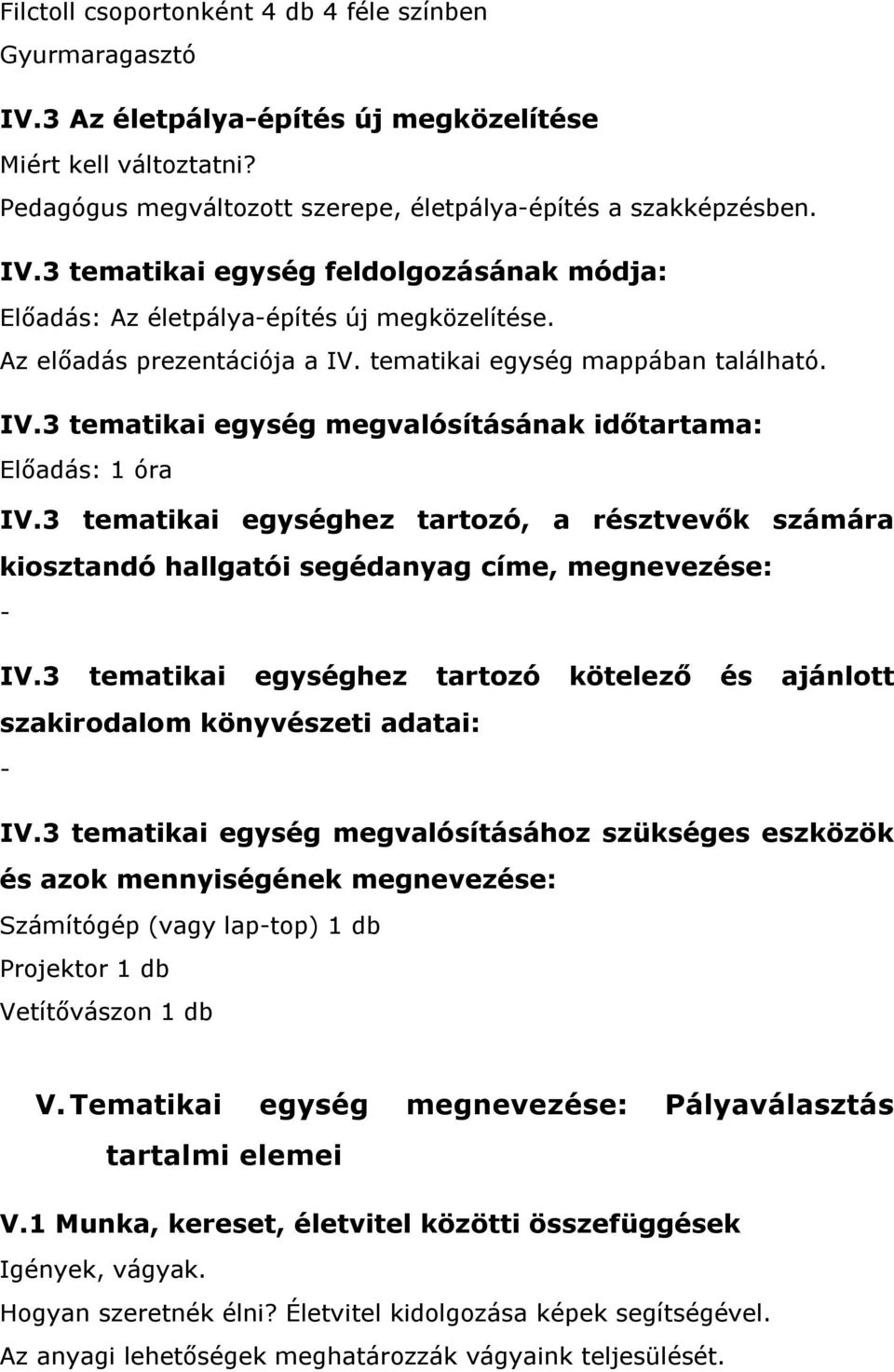 Filctoll csoportonként 4 db 4 féle színben
Gyurmaragasztó

IV.3 Az életpálya-építés új megközelítése
Miért kell változtatni?
Pedagógus megváltozott szerepe, életpálya-építés a szakképzésben.

IV.3 tematikai egység feldolgozásának módja:
Előadás: Az életpálya-építés új megközelítése.
Az előadás prezentációja a IV. tematikai egység mappában található.

IV.3 tematikai egység megvalósításának időtartama:
Előadás: 1 óra

IV.3 tematikai egységhez tartozó, a résztvevők számára kiosztandó hallgatói segédanyag címe, megnevezése:
-

IV.3 tematikai egységhez tartozó kötelező és ajánlott szakirodalom könyvészeti adatai:
-

IV.3 tematikai egység megvalósításához szükséges eszközök és azok mennyiségének megnevezése:
Számítógép (vagy lap-top) 1 db
Projektor 1 db
Vetítővászon 1 db

V. Tematikai egység megnevezése: Pályaválasztás tartalmi elemei

V.1 Munka, kereset, életvitel közötti összefüggések
Igények, vágyak.
Hogyan szeretnék élni? Életvitel kidolgozása képek segítségével.
Az anyagi lehetőségek meghatározzák vágyaink teljesülését.